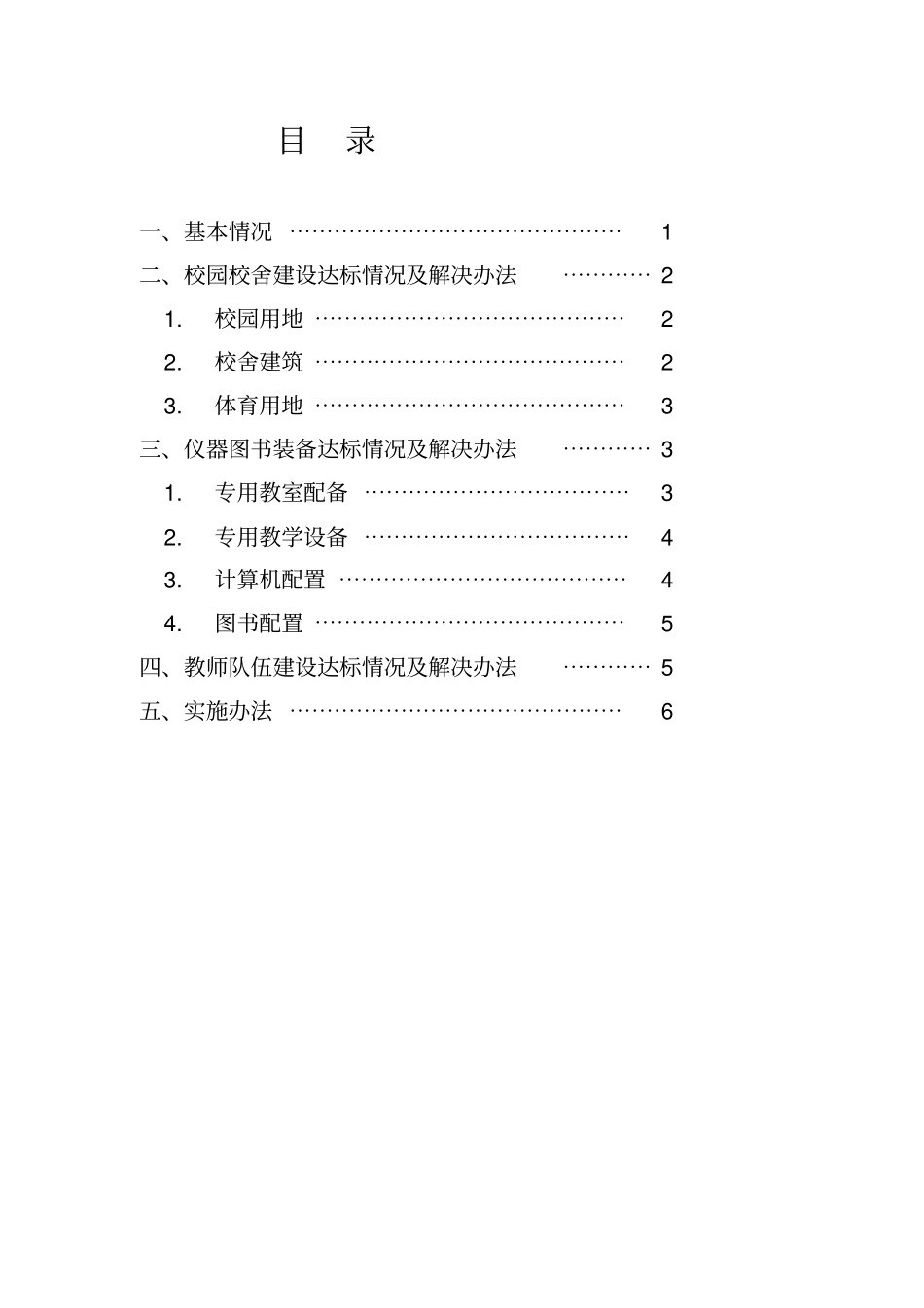 目 录

一、基本情况 ………………………………………… 1

二、校园校舍建设达标情况及解决办法 ………… 2

1. 校园用地 ……………………………………… 2

2. 校舍建筑 ……………………………………… 2

3. 体育用地 ……………………………………… 3

三、仪器图书装备达标情况及解决办法 ………… 3

1. 专用教室配备 ………………………………… 3

2. 专用教学设备 ………………………………… 4

3. 计算机配置 …………………………………… 4

4. 图书配置 ……………………………………… 5

四、教师队伍建设达标情况及解决办法 ………… 5

五、实施办法 ………………………………………… 6